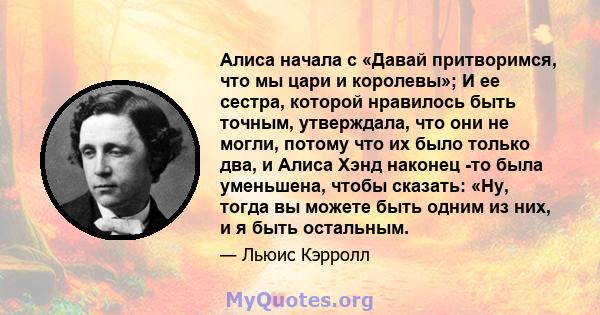 Алиса начала с «Давай притворимся, что мы цари и королевы»; И ее сестра, которой нравилось быть точным, утверждала, что они не могли, потому что их было только два, и Алиса Хэнд наконец -то была уменьшена, чтобы сказать: «Ну, тогда вы можете быть одним из них, и я быть остальным.

— Льюис Кэрролл

MyQuotes.org